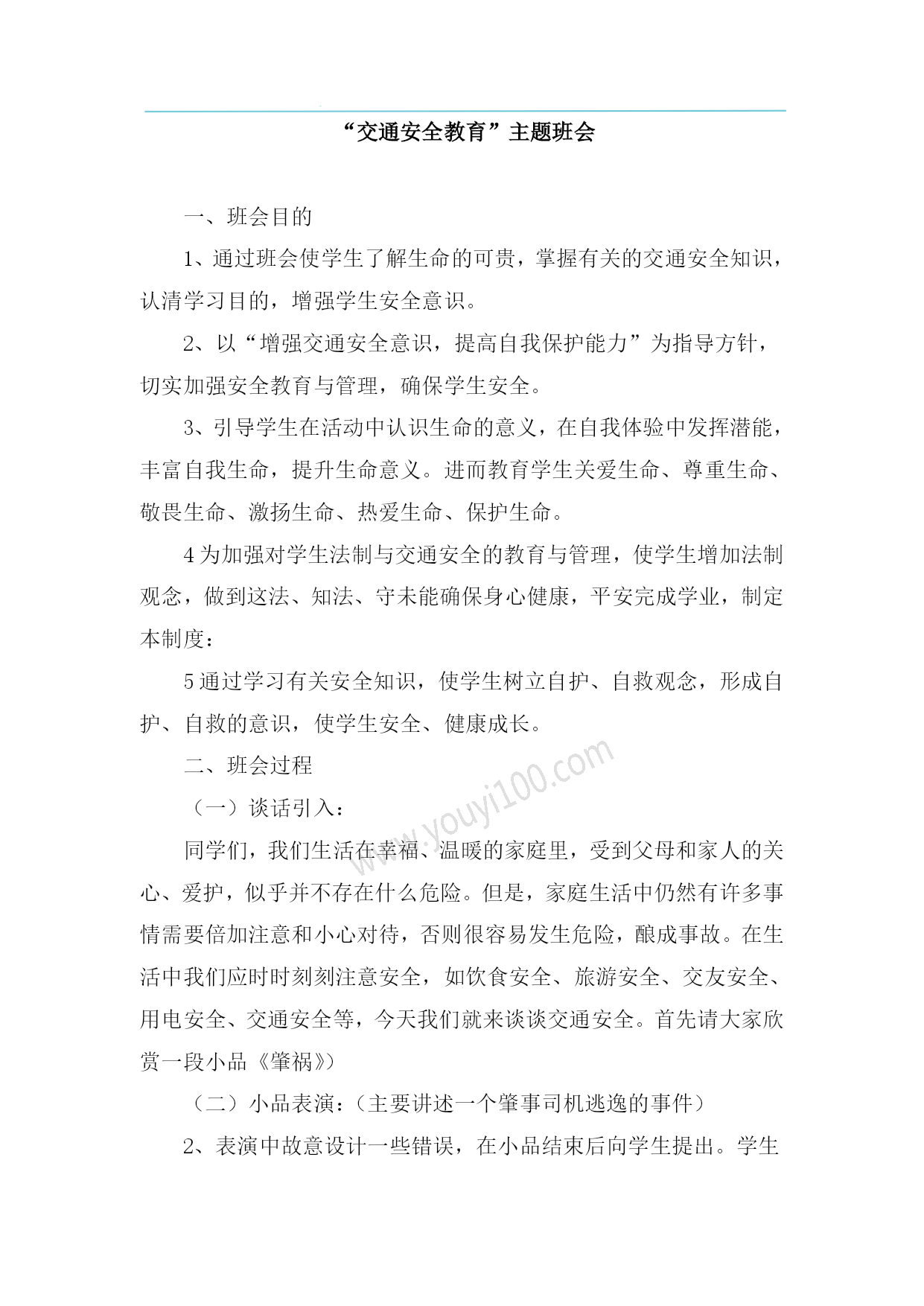 “交通安全教育”主题班会

一、班会目的

1、通过班会使学生了解生命的可贵，掌握有关的交通安全知识，认清学习目的，增强学生安全意识。

2、以“增强交通安全意识，提高自我保护能力”为指导方针，切实加强安全教育与管理，确保学生安全。

3、引导学生在活动中认识生命的意义，在自我体验中发挥潜能，丰富自我生命，提升生命意义。进而教育学生关爱生命、尊重生命、敬畏生命、激扬生命、热爱生命、保护生命。

4为加强对学生法制与交通安全的教育与管理，使学生增加法制观念，做到这法、知法、守未能确保身心健康，平安完成学业，制定本制度：

5通过学习有关安全知识，使学生树立自护、自救观念，形成自护、自救的意识，使学生安全、健康成长。

二、班会过程

（一）谈话引入：

同学们，我们生活在幸福、温暖的家庭里，受到父母和家人的关心、爱护，似乎并不存在什么危险。但是，家庭生活中仍然有许多事情需要倍加注意和小心对待，否则很容易发生危险，酿成事故。在生活中我们应时时刻刻注意安全，如饮食安全、旅游安全、交友安全、用电安全、交通安全等，今天我们就来谈谈交通安全。首先请大家欣赏一段小品《肇祸》）

（二）小品表演：（主要讲述一个肇事司机逃逸的事件）

2、表演中故意设计一些错误，在小品结束后向学生提出。学生

www.youyi100.com